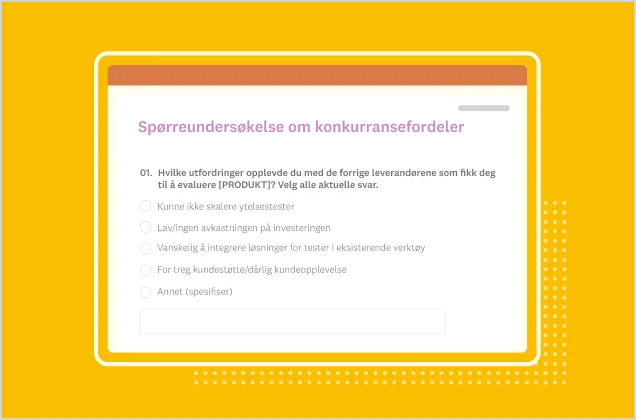 Spørreundersøkelse om konkurransefordeler

01. Hvilke utfordringer opplevde du med de forrige leverandørene som fikk deg til å evaluere [PRODUKT]? Velg alle aktuelle svar.

Kunne ikke skalere ytelsestester

Lav/ingen avkastningen på investeringen

Vanskelig å integrere løsninger for tester i eksisterende verktøy

For treg kundestøtte/dårlig kundeopplevelse

Annet (spesifiser)